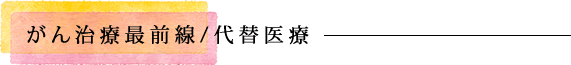 がん治療最前線/代替医療